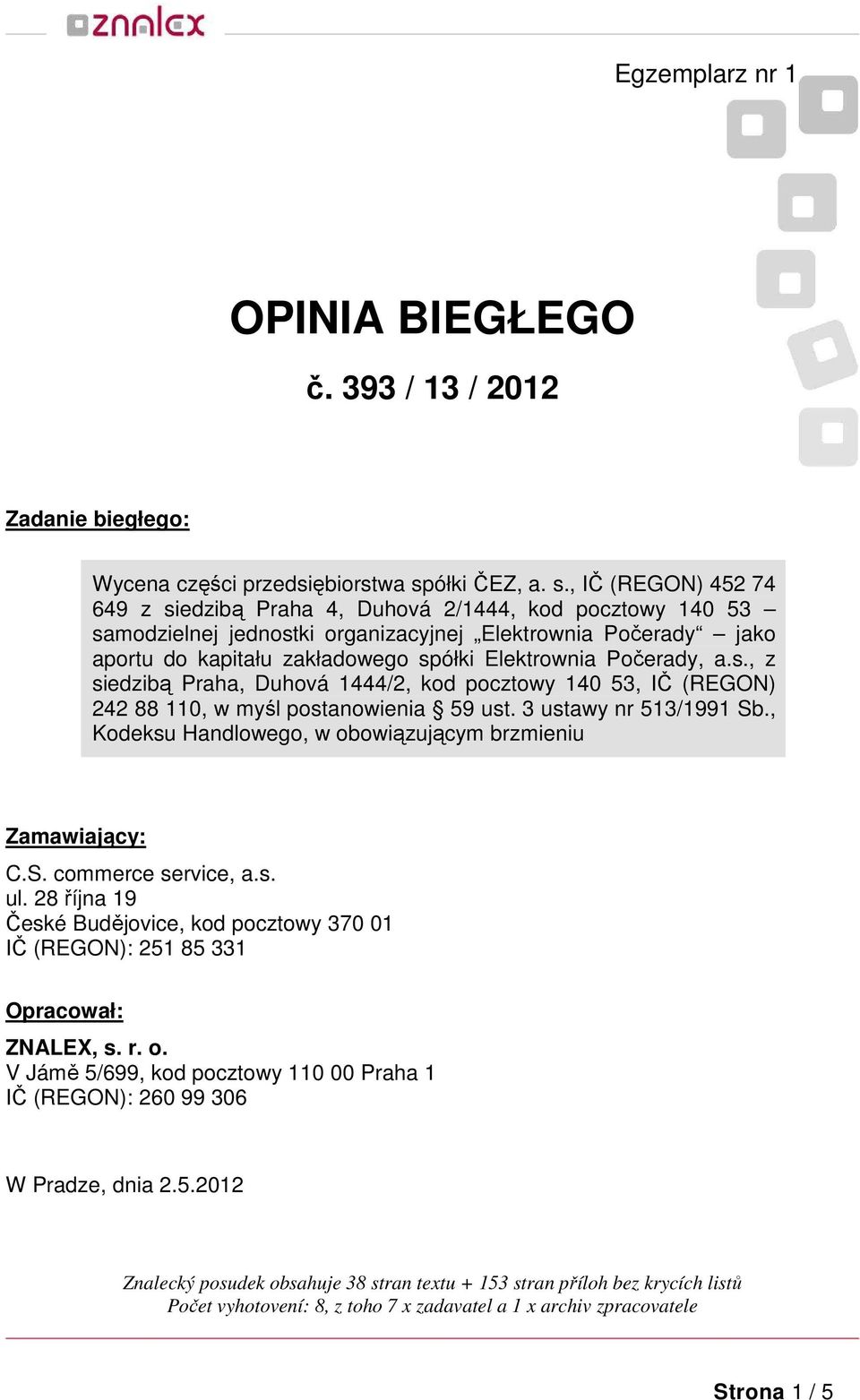 znalex

Egzemplarz nr 1

OPINIA BIEGŁEGO

č. 393 / 13 / 2012

Zadanie biegłego:

Wycena części przedsiębiorstwa spółki ČEZ, a. s., IČ (REGON) 452 74 649 z siedzibą Praha 4, Duhová 2/1444, kod pocztowy 140 53 – samodzielnej jednostki organizacyjnej „Elektrownia Počerady“ – jako aportu do kapitału zakładowego spółki Elektrownia Počerady, a.s., z siedzibą Praha, Duhová 1444/2, kod pocztowy 140 53, IČ (REGON) 242 88 110, w myśl postanowienia § 59 ust. 3 ustawy nr 513/1991 Sb., Kodeksu Handlowego, w obowiązującym brzmieniu

Zamawiający:

C.S. commerce service, a.s.
ul. 28 října 19
České Budějovice, kod pocztowy 370 01
IČ (REGON): 251 85 331

Opracował:

ZNALEX, s. r. o.
V Jámě 5/699, kod pocztowy 110 00 Praha 1
IČ (REGON): 260 99 306

W Pradze, dnia 2.5.2012

Znalecký posudek obsahuje 38 stran textu + 153 stran příloh bez krycích listů
Počet vyhotovení: 8, z toho 7 x zadavatel a 1 x archiv zpracovatele

Strona 1 / 5